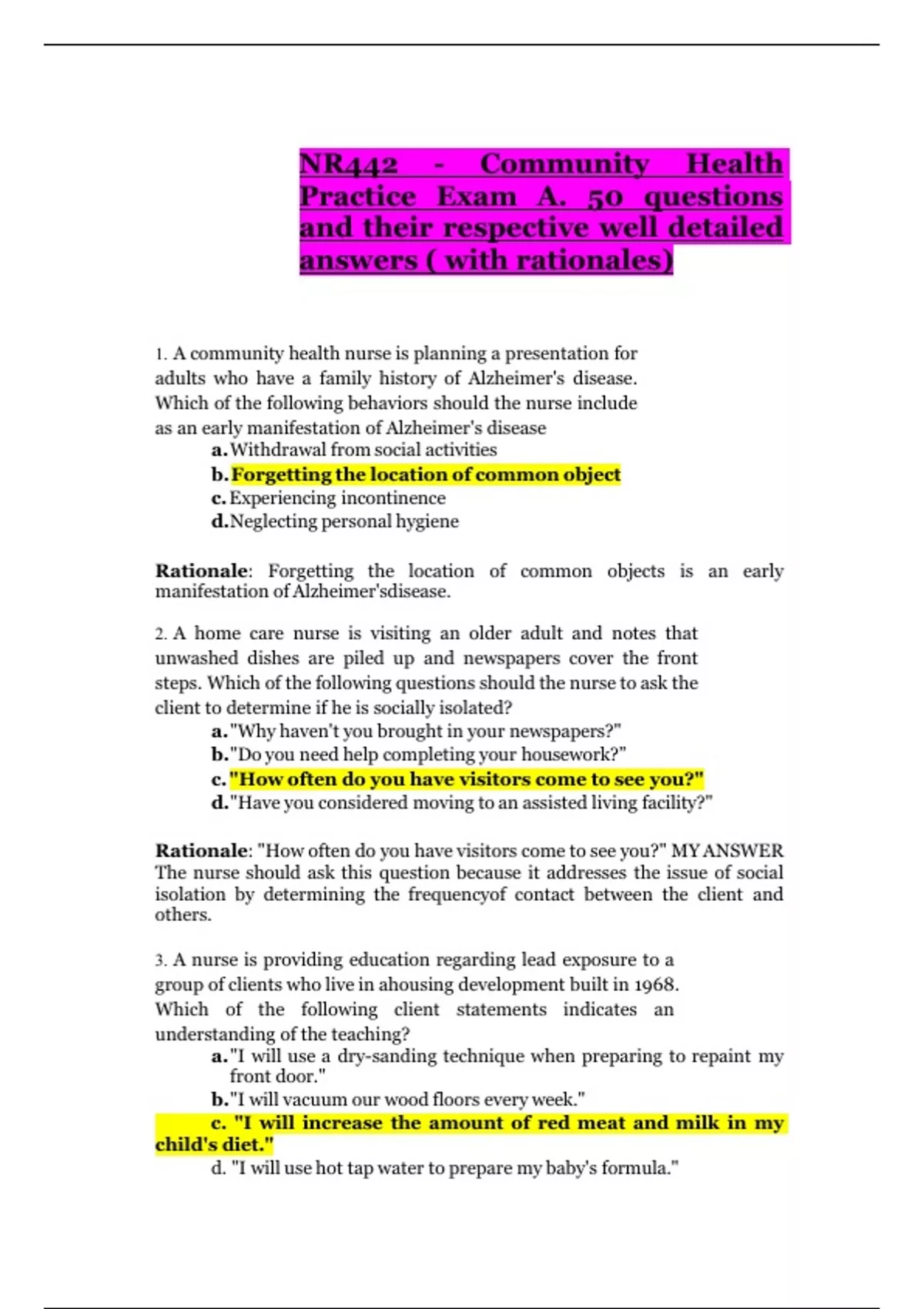 NR442 - Community Health Practice Exam A. 50 questions and their respective well detailed answers ( with rationales)

1. A community health nurse is planning a presentation for adults who have a family history of Alzheimer's disease. Which of the following behaviors should the nurse include as an early manifestation of Alzheimer's disease

a. Withdrawal from social activities
b. Forgetting the location of common object
c. Experiencing incontinence
d. Neglecting personal hygiene

Rationale: Forgetting the location of common objects is an early manifestation of Alzheimer'sdisease.

2. A home care nurse is visiting an older adult and notes that unwashed dishes are piled up and newspapers cover the front steps. Which of the following questions should the nurse to ask the client to determine if he is socially isolated?

a. "Why haven't you brought in your newspapers?"
b. "Do you need help completing your housework?"
c. "How often do you have visitors come to see you?"
d. "Have you considered moving to an assisted living facility?"

Rationale: "How often do you have visitors come to see you?" MY ANSWER The nurse should ask this question because it addresses the issue of social isolation by determining the frequencyof contact between the client and others.

3. A nurse is providing education regarding lead exposure to a group of clients who live in ahousing development built in 1968. Which of the following client statements indicates an understanding of the teaching?

a. "I will use a dry-sanding technique when preparing to repaint my front door."
b. "I will vacuum our wood floors every week."
c. "I will increase the amount of red meat and milk in my child's diet."
d. "I will use hot tap water to prepare my baby's formula."